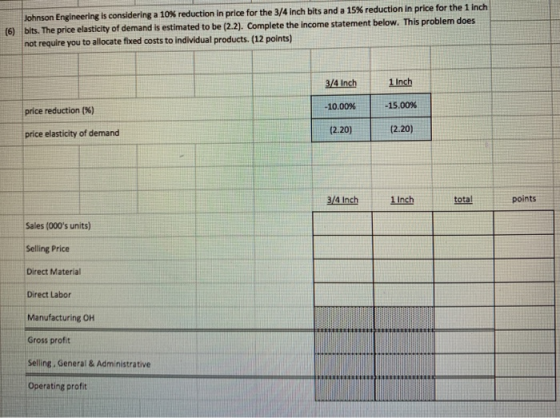 (6) Johnson Engineering is considering a 10% reduction in price for the 3/4 inch bits and a 15% reduction in price for the 1 inch bits. The price elasticity of demand is estimated to be (2.2). Complete the income statement below. This problem does not require you to allocate fixed costs to individual products. (12 points)

| | 3/4 Inch | 1 Inch |
|---|---|---|
| price reduction (%) | -10.00% | -15.00% |
| price elasticity of demand | (2.20) | (2.20) |

| | 3/4 Inch | 1 Inch | total | points |
|---|---|---|---|---|
| Sales (000's units) | | | | |
| Selling Price | | | | |
| Direct Material | | | | |
| Direct Labor | | | | |
| Manufacturing OH | | | | |
| Gross profit | | | | |
| Selling , General & Administrative | | | | |
| Operating profit | | | | |